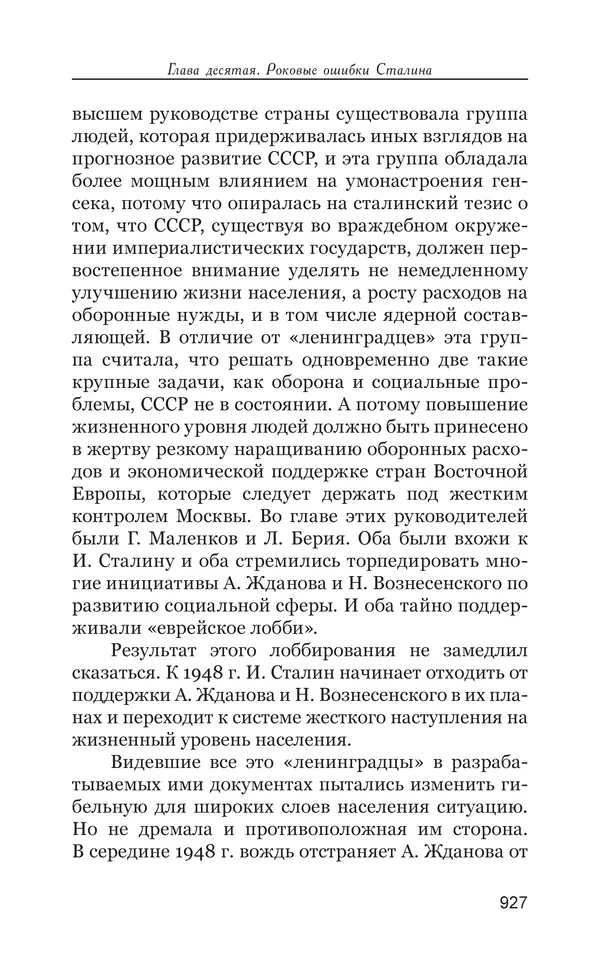 Глава десятая. Роковые ошибки Сталина

высшем руководстве страны существовала группа людей, которая придерживалась иных взглядов на прогнозное развитие СССР, и эта группа обладала более мощным влиянием на умонастроения генсека, потому что опиралась на сталинский тезис о том, что СССР, существуя во враждебном окружении империалистических государств, должен первостепенное внимание уделять не немедленному улучшению жизни населения, а росту расходов на оборонные нужды, и в том числе ядерной составляющей. В отличие от «ленинградцев» эта группа считала, что решать одновременно две такие крупные задачи, как оборона и социальные проблемы, СССР не в состоянии. А потому повышение жизненного уровня людей должно быть принесено в жертву резкому наращиванию оборонных расходов и экономической поддержке стран Восточной Европы, которые следует держать под жестким контролем Москвы. Во главе этих руководителей были Г. Маленков и Л. Берия. Оба были вхожи к И. Сталину и оба стремились торпедировать многие инициативы А. Жданова и Н. Вознесенского по развитию социальной сферы. И оба тайно поддерживали «еврейское лобби».

Результат этого лоббирования не замедлил сказаться. К 1948 г. И. Сталин начинает отходить от поддержки А. Жданова и Н. Вознесенского в их планах и переходит к системе жесткого наступления на жизненный уровень населения.

Видевшие все это «ленинградцы» в разрабатываемых ими документах пытались изменить гибельную для широких слоев населения ситуацию. Но не дремала и противоположная им сторона. В середине 1948 г. вождь отстраняет А. Жданова от

927